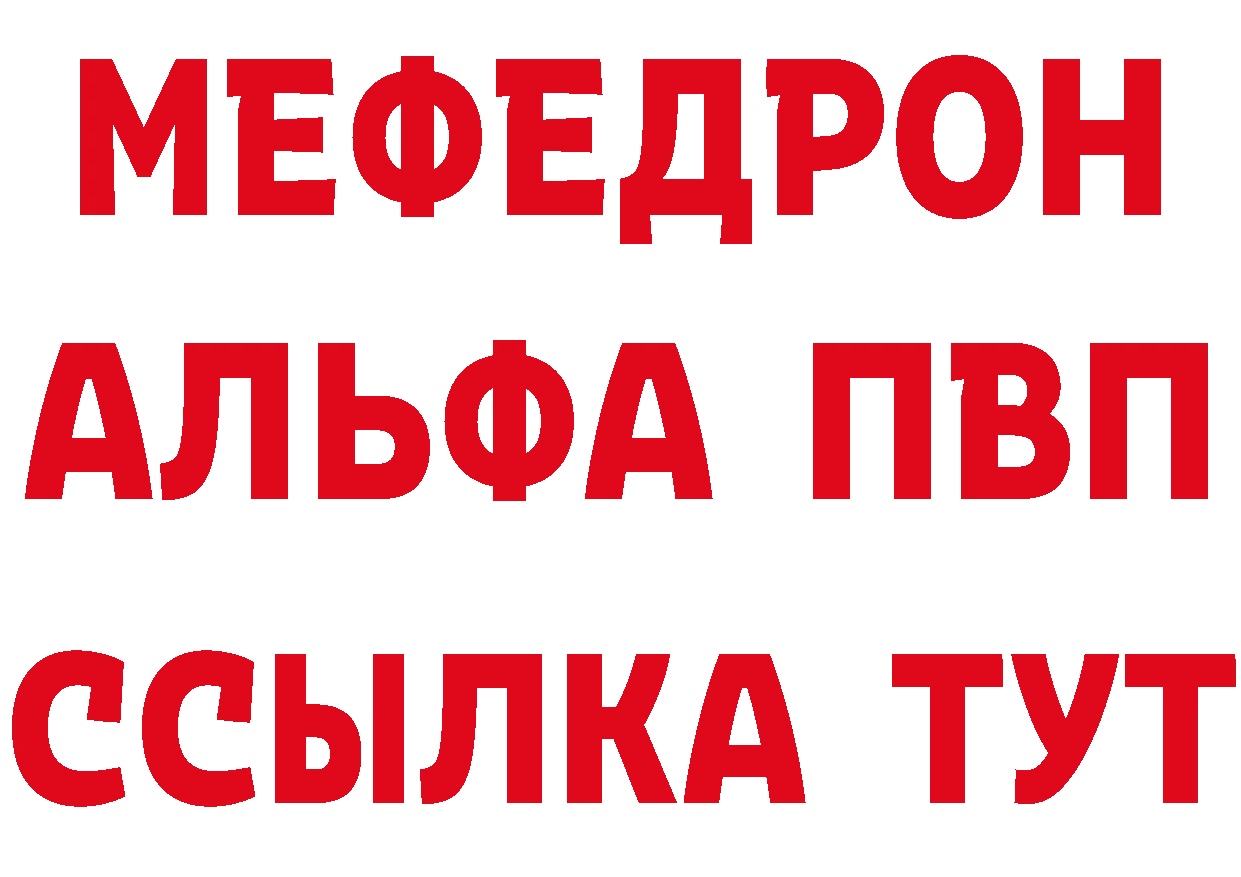 МЕФЕДРОН
АЛЬФА ПВП
ССЫЛКА ТУТ